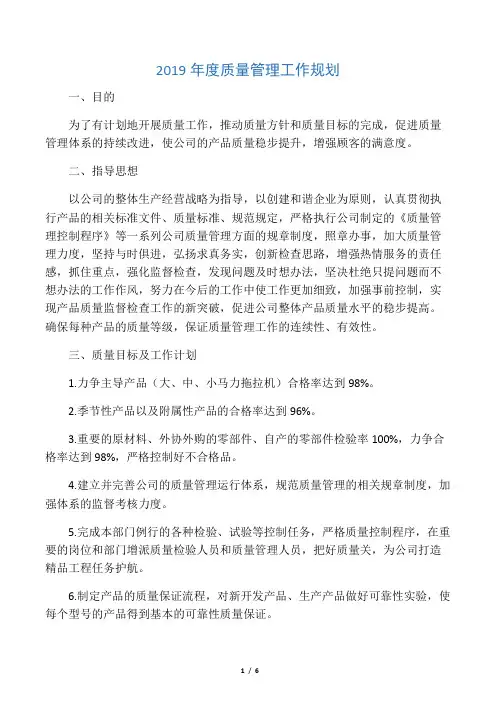 2019 年度质量管理工作规划

一、目的

为了有计划地开展质量工作，推动质量方针和质量目标的完成，促进质量管理体系的持续改进，使公司的产品质量稳步提升，增强顾客的满意度。

二、指导思想

以公司的整体生产经营战略为指导，以创建和谐企业为原则，认真贯彻执行产品的相关标准文件、质量标准、规范规定，严格执行公司制定的《质量管理控制程序》等一系列公司质量管理方面的规章制度，照章办事，加大质量管理力度，坚持与时俱进，弘扬求真务实，创新检查思路，增强热情服务的责任感，抓住重点，强化监督检查，发现问题及时想办法，坚决杜绝只提问题而不想办法的工作作风，努力在今后的工作中使工作更加细致，加强事前控制，实现产品质量监督检查工作的新突破，促进公司整体产品质量水平的稳步提高。确保每种产品的质量等级，保证质量管理工作的连续性、有效性。

三、质量目标及工作计划

1.力争主导产品（大、中、小马力拖拉机）合格率达到 98%。

2.季节性产品以及附属性产品的合格率达到 96%。

3.重要的原材料、外协外购的零部件、自产的零部件检验率 100%，力争合格率达到 98%，严格控制好不合格品。

4.建立并完善公司的质量管理运行体系，规范质量管理的相关规章制度，加强体系的监督考核力度。

5.完成本部门例行的各种检验、试验等控制任务，严格质量控制程序，在重要的岗位和部门增派质量检验人员和质量管理人员，把好质量关，为公司打造精品工程任务护航。

6.制定产品的质量保证流程，对新开发产品、生产产品做好可靠性实验，使每个型号的产品得到基本的可靠性质量保证。

1 / 6